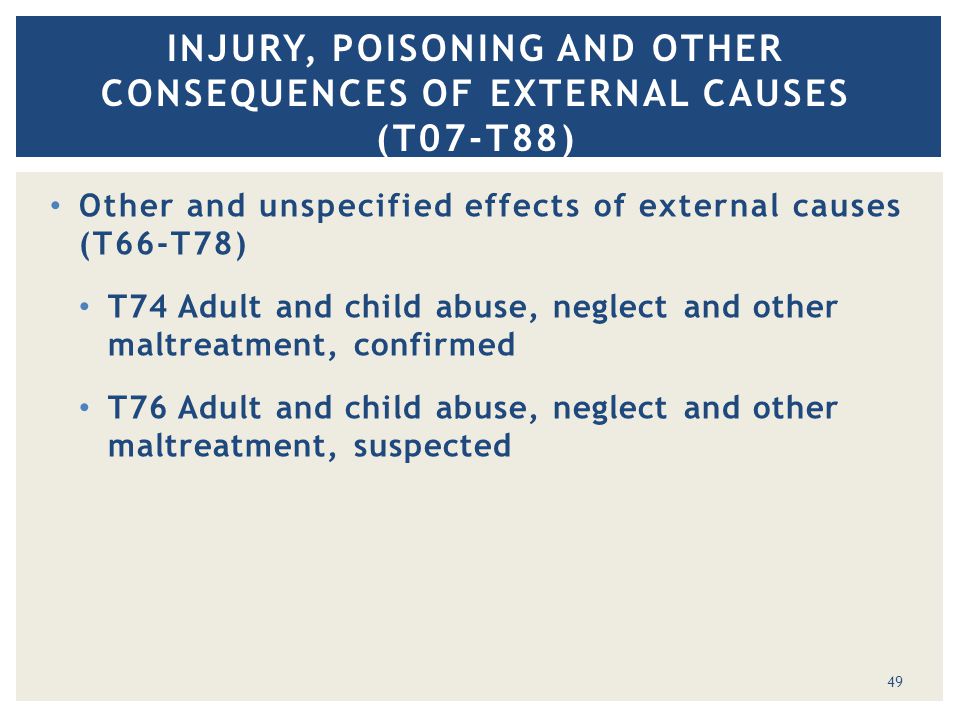 INJURY, POISONING AND OTHER CONSEQUENCES OF EXTERNAL CAUSES (T07-T88)

• Other and unspecified effects of external causes (T66-T78)

• T74 Adult and child abuse, neglect and other maltreatment, confirmed

• T76 Adult and child abuse, neglect and other maltreatment, suspected

49